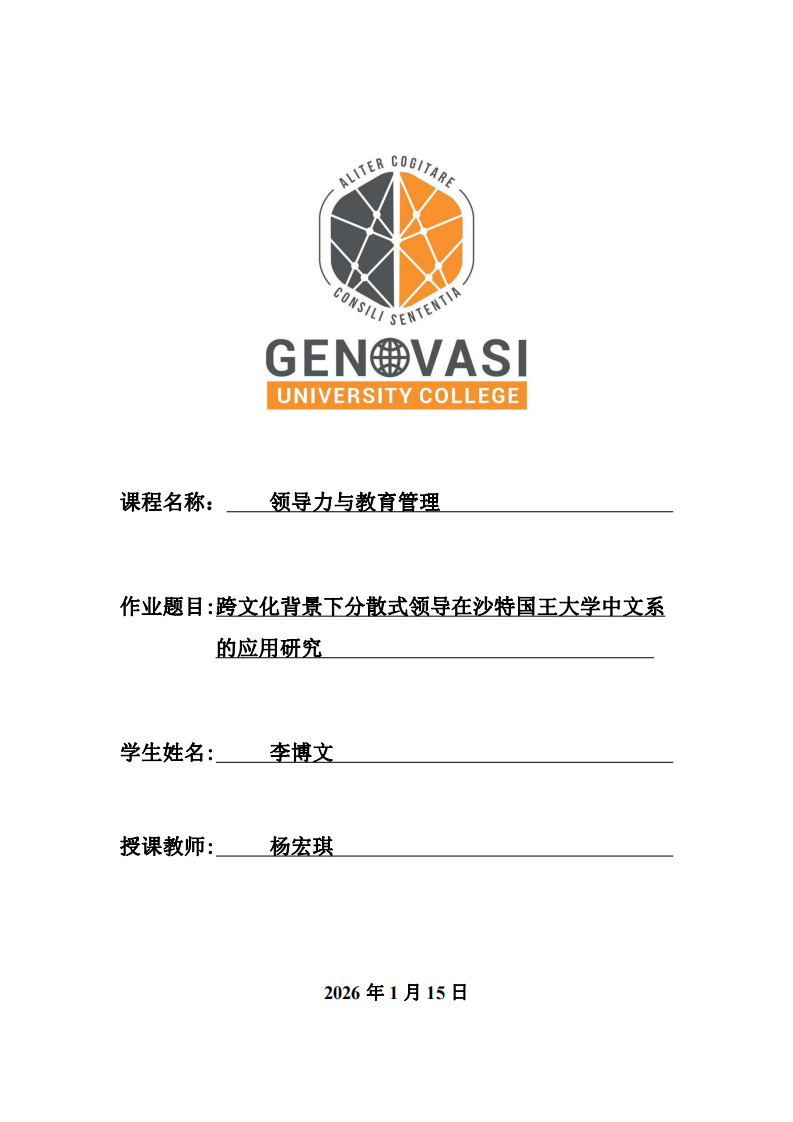 ALITER COGITARE
CONSILI SENTENTIA
GENOVASI
UNIVERSITY COLLEGE

课程名称： 领导力与教育管理

作业题目:跨文化背景下分散式领导在沙特国王大学中文系的应用研究

学生姓名: 李博文

授课教师: 杨宏琪

2026 年 1 月 15 日